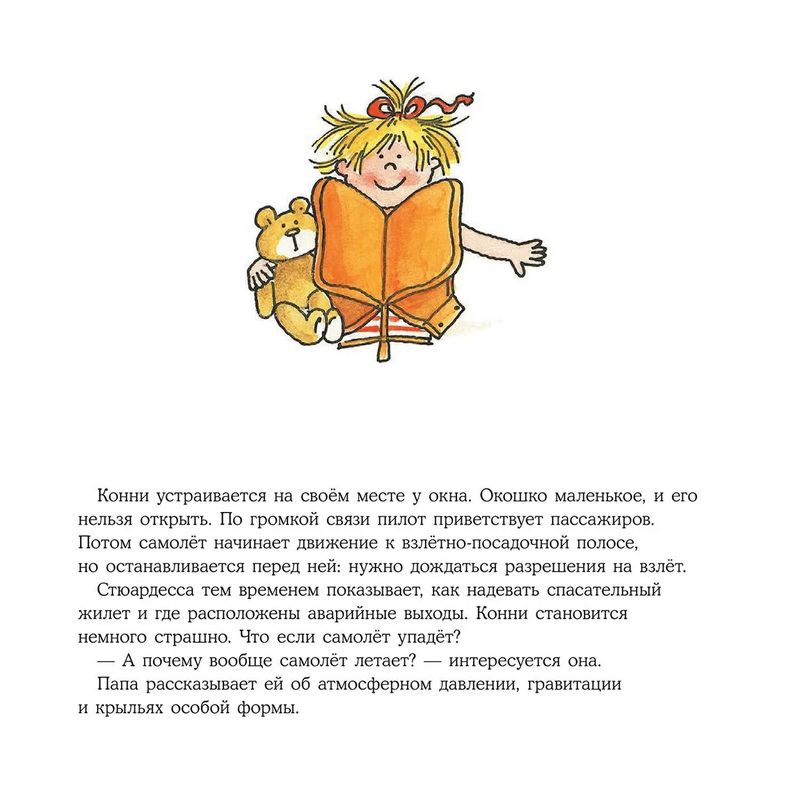 Конни устраивается на своём месте у окна. Окошко маленькое, и его нельзя открыть. По громкой связи пилот приветствует пассажиров. Потом самолёт начинает движение к взлётно-посадочной полосе, но останавливается перед ней: нужно дождаться разрешения на взлёт.

Стюардесса тем временем показывает, как надевать спасательный жилет и где расположены аварийные выходы. Конни становится немного страшно. Что если самолёт упадёт?

— А почему вообще самолёт летает? — интересуется она.

Папа рассказывает ей об атмосферном давлении, гравитации и крыльях особой формы.